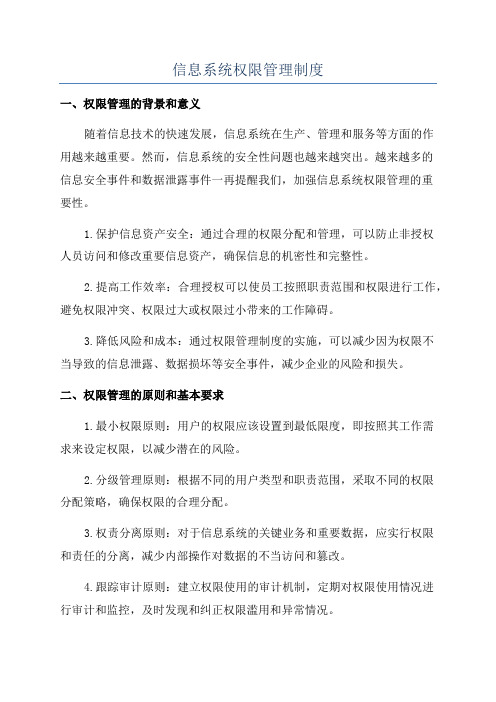 信息系统权限管理制度

一、权限管理的背景和意义

随着信息技术的快速发展，信息系统在生产、管理和服务等方面的作用越来越重要。然而，信息系统的安全性问题也越来越突出。越来越多的信息安全事件和数据泄露事件一再提醒我们，加强信息系统权限管理的重要性。

1.保护信息资产安全：通过合理的权限分配和管理，可以防止非授权人员访问和修改重要信息资产，确保信息的机密性和完整性。

2.提高工作效率：合理授权可以使员工按照职责范围和权限进行工作，避免权限冲突、权限过大或权限过小带来的工作障碍。

3.降低风险和成本：通过权限管理制度的实施，可以减少因为权限不当导致的信息泄露、数据损坏等安全事件，减少企业的风险和损失。

二、权限管理的原则和基本要求

1.最小权限原则：用户的权限应该设置到最低限度，即按照其工作需求来设定权限，以减少潜在的风险。

2.分级管理原则：根据不同的用户类型和职责范围，采取不同的权限分配策略，确保权限的合理分配。

3.权责分离原则：对于信息系统的关键业务和重要数据，应实行权限和责任的分离，减少内部操作对数据的不当访问和篡改。

4.跟踪审计原则：建立权限使用的审计机制，定期对权限使用情况进行审计和监控，及时发现和纠正权限滥用和异常情况。